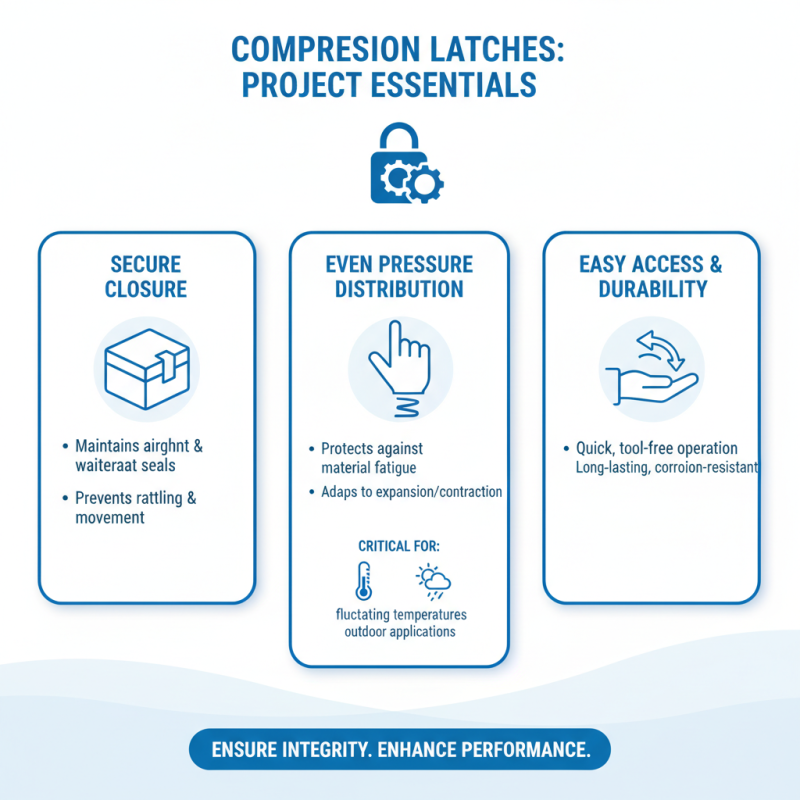 COMPRESION LATCHES: PROJECT ESSENTIALS

SECURE CLOSURE

• Maintains airghnt & waiteraat seals

• Prevents rattling & movement

EVEN PRESSURE DISTRIBUTION

• Protects against material fatigue

• Adaps to expansion/contraction

CRITICAL FOR:

fluctating temperatures
outdoor applications

EASY ACCESS & DURABILITY

• Quick, tool-free operation
Long-lasting, corroion-resistant

ENSURE INTEGRITY. ENHANCE PERFORMANCE.